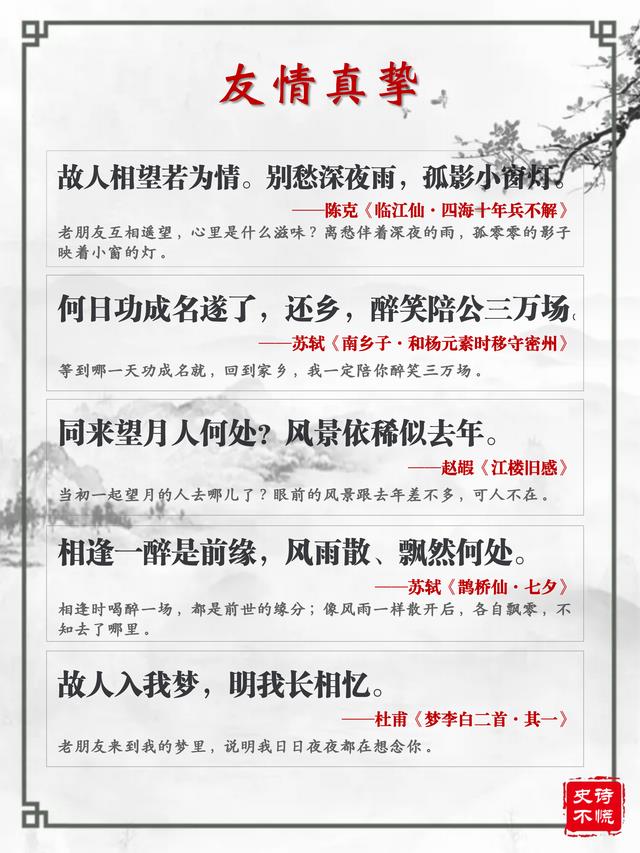 友情真挚

故人相望若为情。别愁深夜雨，孤影小窗灯。

——陈克《临江仙·四海十年兵不解》

老朋友互相遥望，心里是什么滋味？离愁伴着深夜的雨，孤零零的影子映着小窗的灯。

何日功成名遂了，还乡，醉笑陪公三万场。

——苏轼《南乡子·和杨元素时移守密州》

等到哪一天功成名就，回到家乡，我一定陪你醉笑三万场。

同来望月人何处？风景依稀似去年。

——赵嘏《江楼旧感》

当初一起望月的人去哪儿了？眼前的风景跟去年差不多，可人不在。

相逢一醉是前缘，风雨散、飘然何处。

——苏轼《鹊桥仙·七夕》

相逢时喝醉一场，都是前世的缘分；像风雨一样散开后，各自飘零，不知去了哪里。

故人入我梦，明我长相忆。

——杜甫《梦李白二首·其一》

老朋友来到我的梦里，说明我日日夜夜都在想念你。

史诗不慌